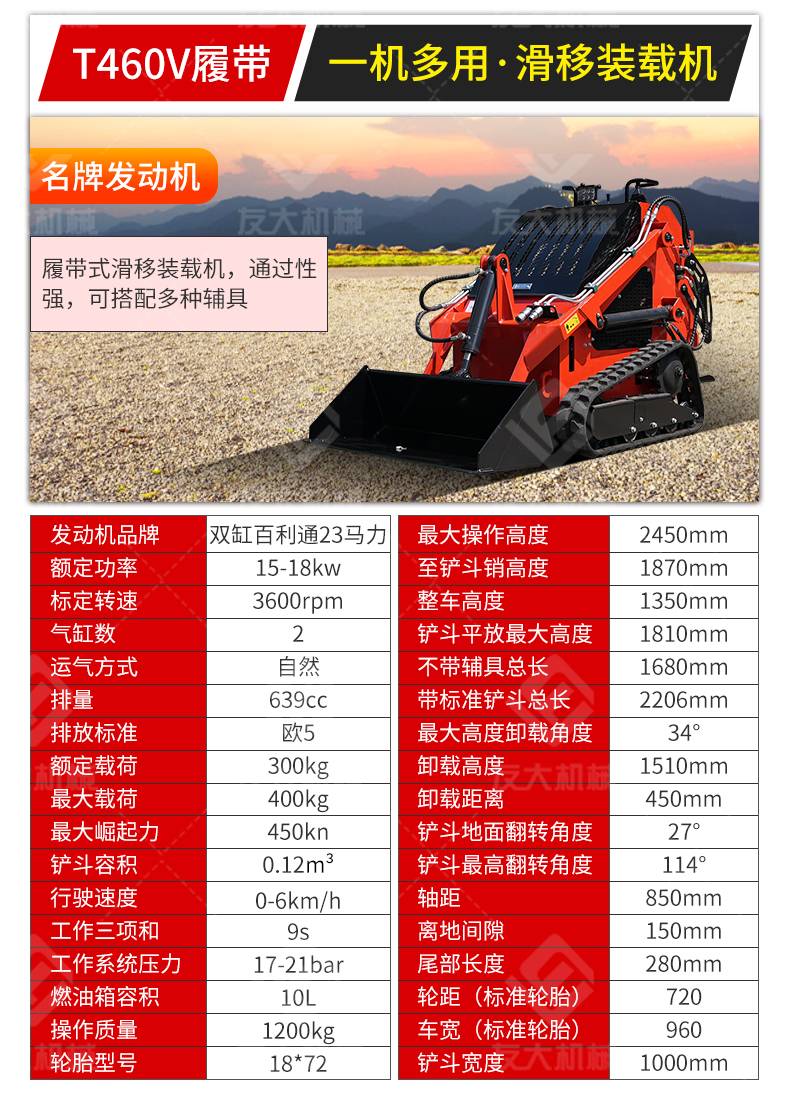 T460V履带

一机多用·滑移装载机

名牌发动机

友大机械

履带式滑移装载机，通过性强，可搭配多种辅具

| 发动机品牌 | 双缸百利通23马力 |
|---|---|
| 额定功率 | 15-18kw |
| 标定转速 | 3600rpm |
| 气缸数 | 2 |
| 运气方式 | 自然 |
| 排量 | 639cc |
| 排放标准 | 欧5 |
| 额定载荷 | 300kg |
| 最大载荷 | 400kg |
| 最大崛起力 | 450kn |
| 铲斗容积 | $0.12m^3$ |
| 行驶速度 | 0-6km/h |
| 工作三项和 | 9s |
| 工作系统压力 | 17-21bar |
| 燃油箱容积 | 10L |
| 操作质量 | 1200kg |
| 轮胎型号 | 18*72 |

| 最大操作高度 | 2450mm |
|---|---|
| 至铲斗销高度 | 1870mm |
| 整车高度 | 1350mm |
| 铲斗平放最大高度 | 1810mm |
| 不带辅具总长 | 1680mm |
| 带标准铲斗总长 | 2206mm |
| 最大高度卸载角度 | 34° |
| 卸载高度 | 1510mm |
| 卸载距离 | 450mm |
| 铲斗地面翻转角度 | 27° |
| 铲斗最高翻转角度 | 114° |
| 轴距 | 850mm |
| 离地间隙 | 150mm |
| 尾部长度 | 280mm |
| 轮距（标准轮胎） | 720 |
| 车宽（标准轮胎） | 960 |
| 铲斗宽度 | 1000mm |